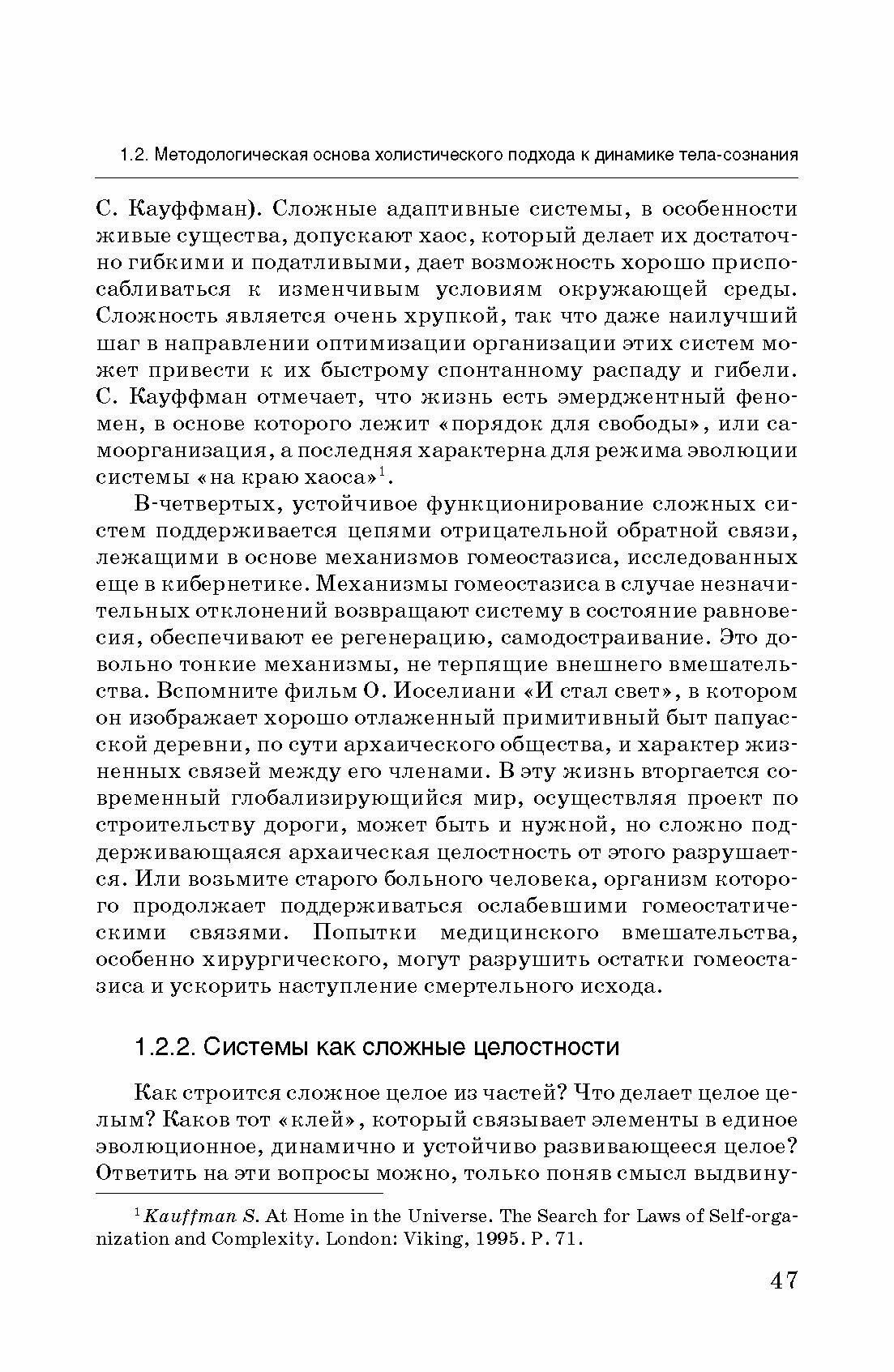 1.2. Методологическая основа холистического подхода к динамике тела-сознания

С. Кауффман). Сложные адаптивные системы, в особенности живые существа, допускают хаос, который делает их достаточно гибкими и податливыми, дает возможность хорошо приспосабливаться к изменчивым условиям окружающей среды. Сложность является очень хрупкой, так что даже наилучший шаг в направлении оптимизации организации этих систем может привести к их быстрому спонтанному распаду и гибели. С. Кауффман отмечает, что жизнь есть эмерджентный феномен, в основе которого лежит «порядок для свободы», или самоорганизация, а последняя характерна для режима эволюции системы «на краю хаоса»$^1$.

В-четвертых, устойчивое функционирование сложных систем поддерживается цепями отрицательной обратной связи, лежащими в основе механизмов гомеостазиса, исследованных еще в кибернетике. Механизмы гомеостазиса в случае незначительных отклонений возвращают систему в состояние равновесия, обеспечивают ее регенерацию, самодостраивание. Это довольно тонкие механизмы, не терпящие внешнего вмешательства. Вспомните фильм О. Иоселиани «И стал свет», в котором он изображает хорошо отлаженный примитивный быт папуасской деревни, по сути архаического общества, и характер жизненных связей между его членами. В эту жизнь вторгается современный глобализирующийся мир, осуществляя проект по строительству дороги, может быть и нужной, но сложно поддерживающаяся архаическая целостность от этого разрушается. Или возьмите старого больного человека, организм которого продолжает поддерживаться ослабевшими гомеостатическими связями. Попытки медицинского вмешательства, особенно хирургического, могут разрушить остатки гомеостазиса и ускорить наступление смертельного исхода.

1.2.2. Системы как сложные целостности

Как строится сложное целое из частей? Что делает целое целым? Каков тот «клей», который связывает элементы в единое эволюционное, динамично и устойчиво развивающееся целое? Ответить на эти вопросы можно, только поняв смысл выдвину-

$^1$ Kauffman S. At Home in the Universe. The Search for Laws of Self-organization and Complexity. London: Viking, 1995. P. 71.

47